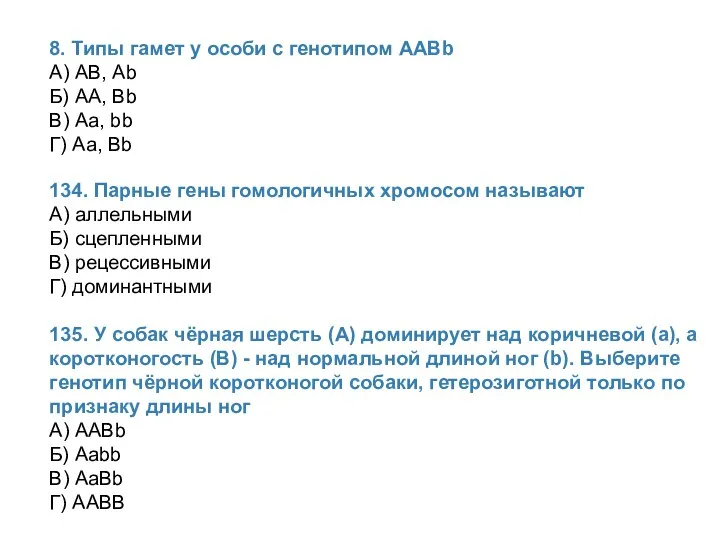 8. Типы гамет у особи с генотипом AABb
А) AB, Ab
Б) AA, Bb
В) Aa, bb
Г) Aa, Bb

134. Парные гены гомологичных хромосом называют
А) аллельными
Б) сцепленными
В) рецессивными
Г) доминантными

135. У собак чёрная шерсть (А) доминирует над коричневой (а), а коротконогость (В) - над нормальной длиной ног (b). Выберите генотип чёрной коротконогой собаки, гетерозиготной только по признаку длины ног
А) AABb
Б) Aabb
В) AaBb
Г) AABB